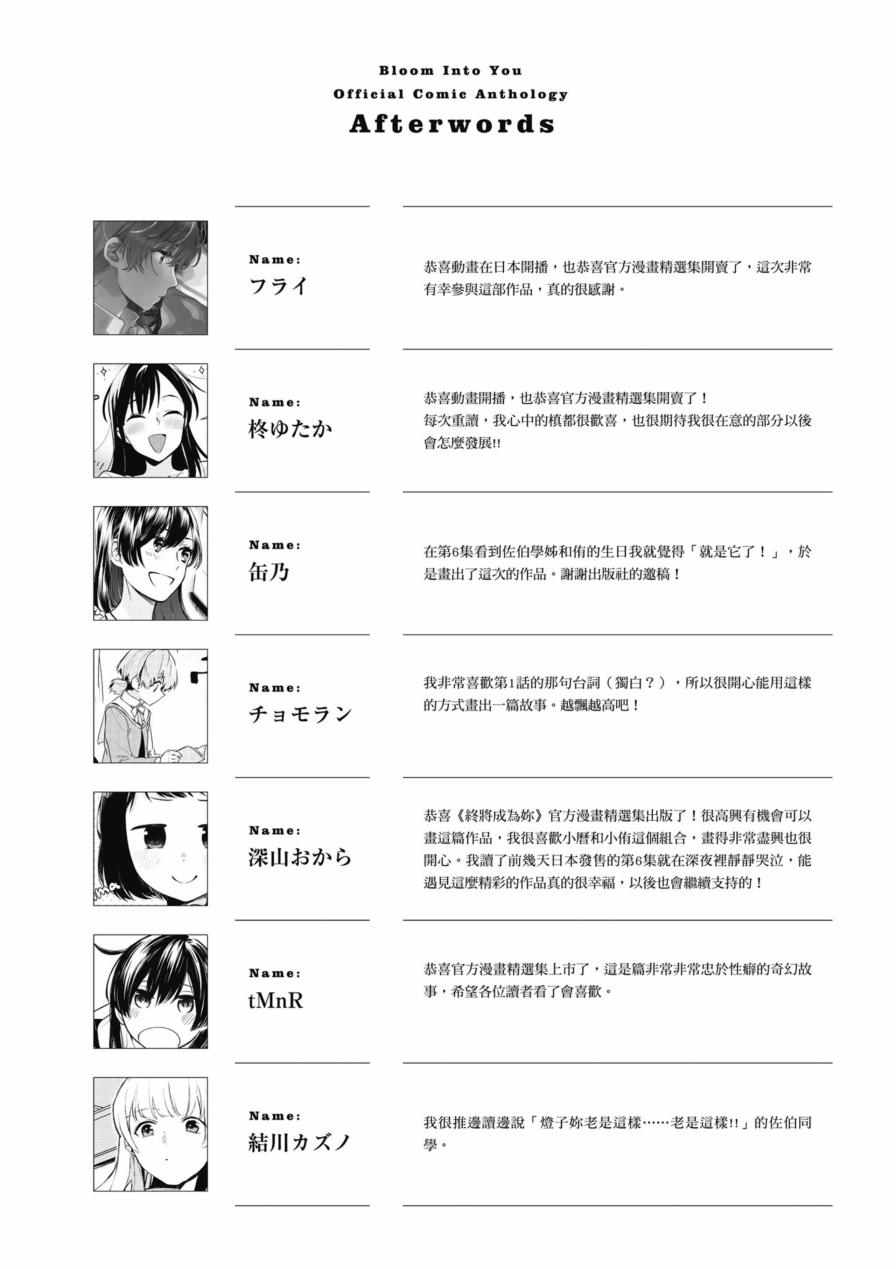 Bloom Into You
Official Comic Anthology
Afterwords

Name:
フライ

恭喜動畫在日本開播，也恭喜官方漫畫精選集開賣了，這次非常有幸參與這部作品，真的很感謝。

Name:
柊ゆたか

恭喜動畫開播，也恭喜官方漫畫精選集開賣了！
每次重讀，我心中的槙都很歡喜，也很期待我很在意的部分以後會怎麼發展!!

Name:
缶乃

在第6集看到佐伯學姊和侑的生日我就覺得「就是它了！」，於是畫出了這次的作品。謝謝出版社的邀稿！

Name:
チョモラン

我非常喜歡第1話的那句台詞（獨白？），所以很開心能用這樣的方式畫出一篇故事。越飄越高吧！

Name:
深山おから

恭喜《終將成為妳》官方漫畫精選集出版了！很高興有機會可以畫這篇作品，我很喜歡小曆和小侑這個組合，畫得非常盡興也很開心。我讀了前幾天日本發售的第6集就在深夜裡靜靜哭泣，能遇見這麼精彩的作品真的很幸福，以後也會繼續支持的！

Name:
tMnR

恭喜官方漫畫精選集上市了，這是篇非常非常忠於性癖的奇幻故事，希望各位讀者看了會喜歡。

Name:
結川カズノ

我很推邊讀邊說「燈子妳老是這樣……老是這樣!!」的佐伯同學。